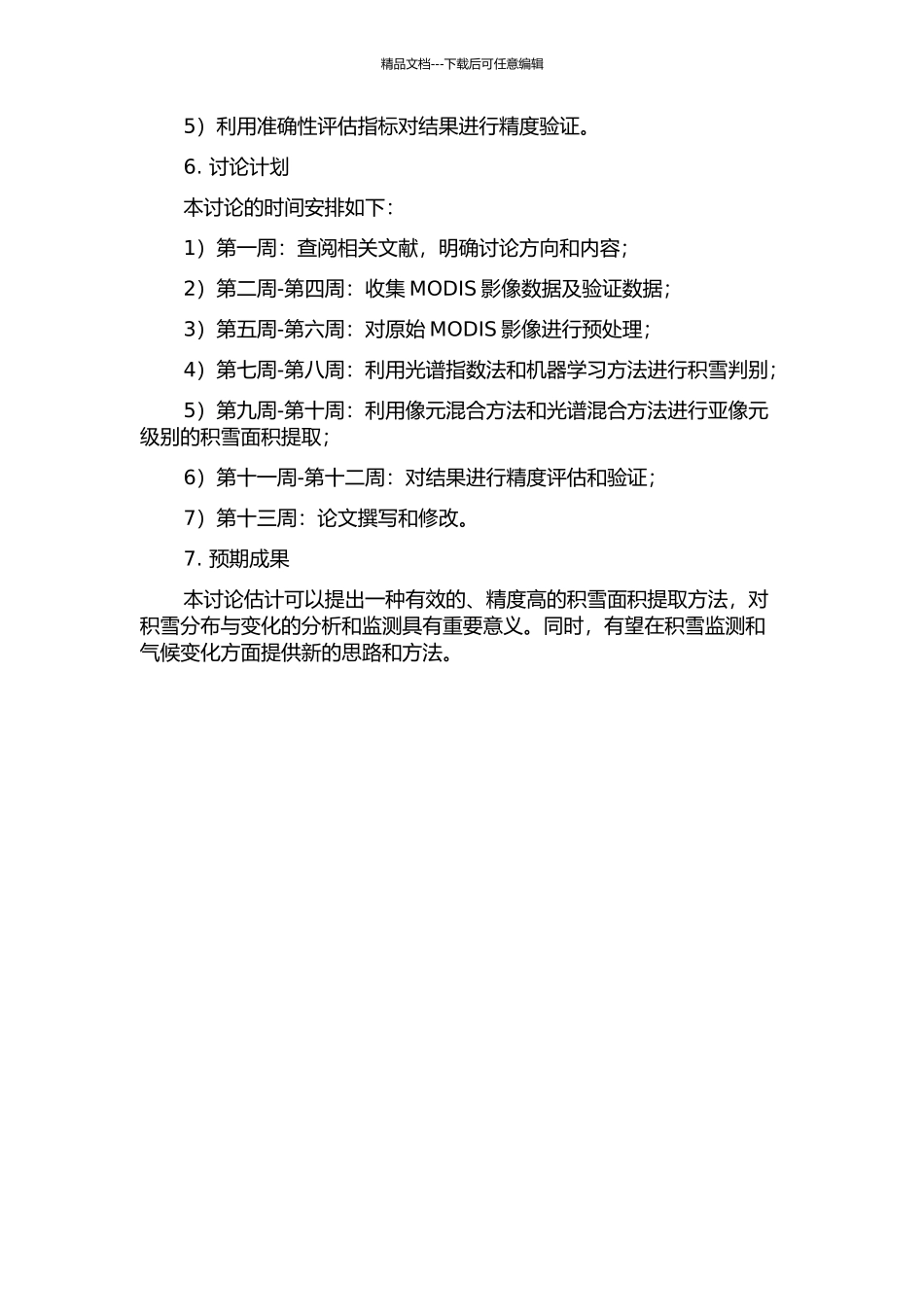 精品文档---下载后可任意编辑

5）利用准确性评估指标对结果进行精度验证。

6. 讨论计划

本讨论的时间安排如下：

1）第一周：查阅相关文献，明确讨论方向和内容；

2）第二周-第四周：收集 MODIS 影像数据及验证数据；

3）第五周-第六周：对原始 MODIS 影像进行预处理；

4）第七周-第八周：利用光谱指数法和机器学习方法进行积雪判别；

5）第九周-第十周：利用像元混合方法和光谱混合方法进行亚像元级别的积雪面积提取；

6）第十一周-第十二周：对结果进行精度评估和验证；

7）第十三周：论文撰写和修改。

7. 预期成果

本讨论估计可以提出一种有效的、精度高的积雪面积提取方法，对积雪分布与变化的分析和监测具有重要意义。同时，有望在积雪监测和气候变化方面提供新的思路和方法。